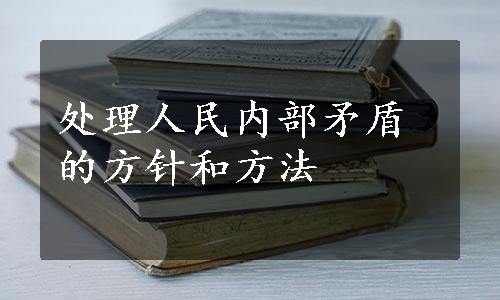 处理人民内部矛盾的方针和方法